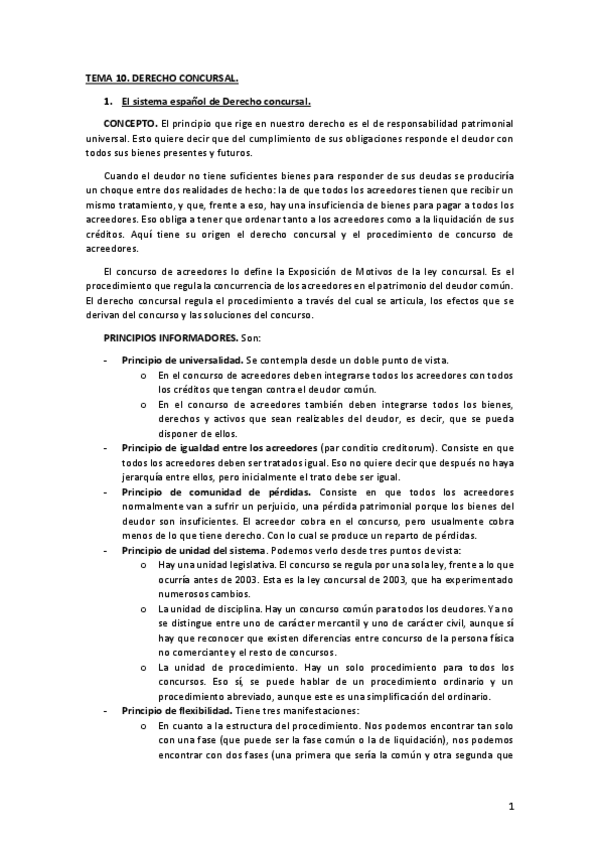 TEMA 10. DERECHO CONCURSAL.

1. El sistema español de Derecho concursal.

CONCEPTO. El principio que rige en nuestro derecho es el de responsabilidad patrimonial universal. Esto quiere decir que del cumplimiento de sus obligaciones responde el deudor con todos sus bienes presentes y futuros.

Cuando el deudor no tiene suficientes bienes para responder de sus deudas se produciría un choque entre dos realidades de hecho: la de que todos los acreedores tienen que recibir un mismo tratamiento, y que, frente a eso, hay una insuficiencia de bienes para pagar a todos los acreedores. Eso obliga a tener que ordenar tanto a los acreedores como a la liquidación de sus créditos. Aquí tiene su origen el derecho concursal y el procedimiento de concurso de acreedores.

El concurso de acreedores lo define la Exposición de Motivos de la ley concursal. Es el procedimiento que regula la concurrencia de los acreedores en el patrimonio del deudor común. El derecho concursal regula el procedimiento a través del cual se articula, los efectos que se derivan del concurso y las soluciones del concurso.

PRINCIPIOS INFORMADORES. Son:

- Principio de universalidad. Se contempla desde un doble punto de vista.
 o En el concurso de acreedores deben integrarse todos los acreedores con todos los créditos que tengan contra el deudor común.
 o En el concurso de acreedores también deben integrarse todos los bienes, derechos y activos que sean realizables del deudor, es decir, que se pueda disponer de ellos.
- Principio de igualdad entre los acreedores (par conditio creditorum). Consiste en que todos los acreedores deben ser tratados igual. Eso no quiere decir que después no haya jerarquía entre ellos, pero inicialmente el trato debe ser igual.
- Principio de comunidad de pérdidas. Consiste en que todos los acreedores normalmente van a sufrir un perjuicio, una pérdida patrimonial porque los bienes del deudor son insuficientes. El acreedor cobra en el concurso, pero usualmente cobra menos de lo que tiene derecho. Con lo cual se produce un reparto de pérdidas.
- Principio de unidad del sistema. Podemos verlo desde tres puntos de vista:
 o Hay una unidad legislativa. El concurso se regula por una sola ley, frente a lo que ocurría antes de 2003. Esta es la ley concursal de 2003, que ha experimentado numerosos cambios.
 o La unidad de disciplina. Hay un concurso común para todos los deudores. Ya no se distingue entre uno de carácter mercantil y uno de carácter civil, aunque sí hay que reconocer que existen diferencias entre concurso de la persona física no comerciante y el resto de concursos.
 o La unidad de procedimiento. Hay un solo procedimiento para todos los concursos. Eso sí, se puede hablar de un procedimiento ordinario y un procedimiento abreviado, aunque este es una simplificación del ordinario.
- Principio de flexibilidad. Tiene tres manifestaciones:
 o En cuanto a la estructura del procedimiento. Nos podemos encontrar tan solo con una fase (que puede ser la fase común o la de liquidación), nos podemos encontrar con dos fases (una primera que sería la común y otra segunda que

1